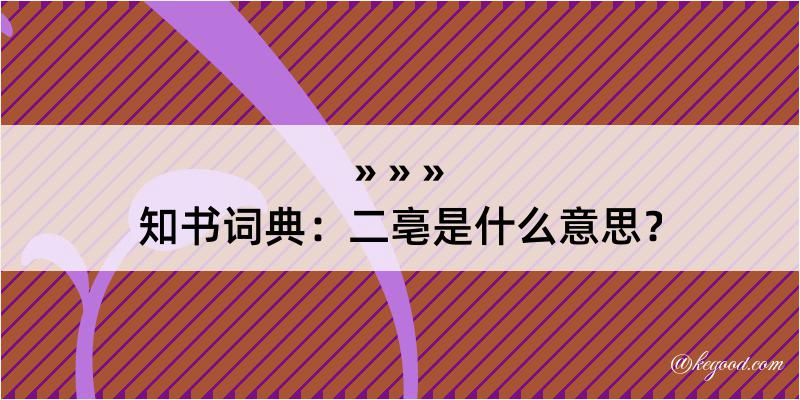 » » »
知书词典：二毫是什么意思？

@kegood.com